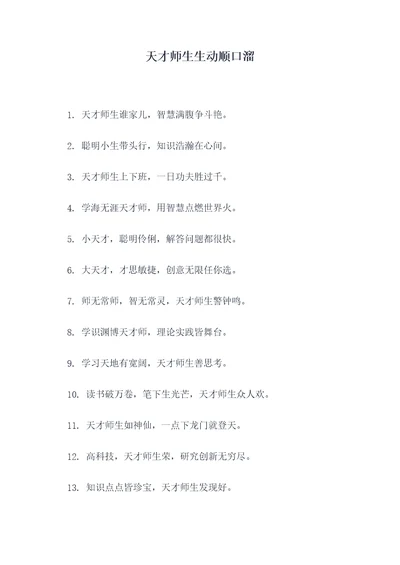 天才师生生动顺口溜

1. 天才师生谁家儿，智慧满腹争斗艳。

2. 聪明小生带头行，知识浩瀚在心间。

3. 天才师生上下班，一日功夫胜过千。

4. 学海无涯天才师，用智慧点燃世界火。

5. 小天才，聪明伶俐，解答问题都很快。

6. 大天才，才思敏捷，创意无限任你选。

7. 师无常师，智无常灵，天才师生警钟鸣。

8. 学识渊博天才师，理论实践皆舞台。

9. 学习天地有宽阔，天才师生善思考。

10. 读书破万卷，笔下生光芒，天才师生众人欢。

11. 天才师生如神仙，一点下龙门就登天。

12. 高科技，天才师生荣，研究创新无穷尽。

13. 知识点点皆珍宝，天才师生发现好。